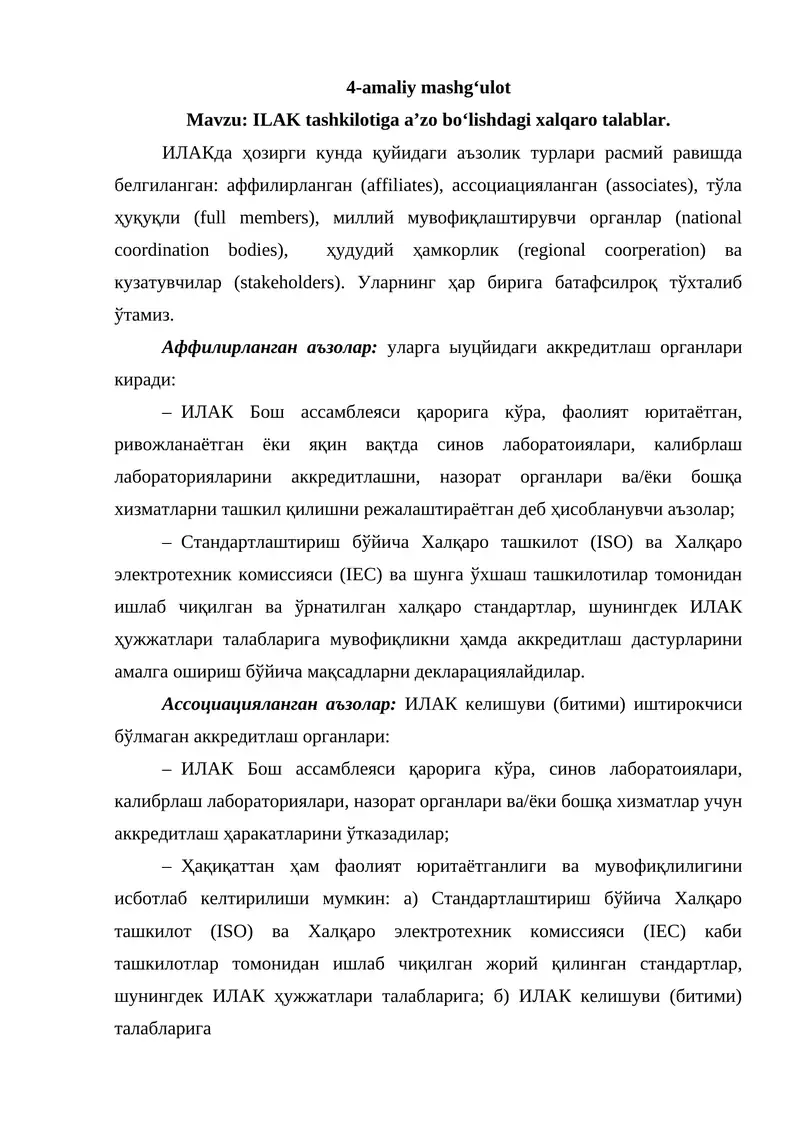 4-amaliy mashg‘ulot

Mavzu: ILAK tashkilotiga a’zo bo‘lishdagi xalqaro talablar.

ИЛАКда ҳозирги кунда қуйидаги аъзолик турлари расмий равишда белгиланган: аффилирланган (affiliates), ассоциацияланган (associates), тўла ҳуқуқли (full members), миллий мувофиқлаштирувчи органлар (national coordination bodies), ҳудудий ҳамкорлик (regional coorperation) ва кузатувчилар (stakeholders). Уларнинг ҳар бирига батафсилроқ тўхталиб ўтамиз.

Аффилирланган аъзолар: уларга ыуцйидаги аккредитлаш органлари киради:

– ИЛАК Бош ассамблеяси қарорига кўра, фаолият юритаётган, ривожланаётган ёки яқин вақтда синов лаборатоиялари, калибрлаш лабораторияларини аккредитлашни, назорат органлари ва/ёки бошқа хизматларни ташкил қилишни режалаштираётган деб ҳисобланувчи аъзолар;

– Стандартлаштириш бўйича Халқаро ташкилот (ISO) ва Халқаро электротехник комиссияси (IEC) ва шунга ўхшаш ташкилотилар томонидан ишлаб чиқилган ва ўрнатилган халқаро стандартлар, шунингдек ИЛАК ҳужжатлари талабларига мувофиқликни ҳамда аккредитлаш дастурларини амалга ошириш бўйича мақсадларни декларациялайдилар.

Ассоциацияланган аъзолар: ИЛАК келишуви (битими) иштирокчиси бўлмаган аккредитлаш органлари:

– ИЛАК Бош ассамблеяси қарорига кўра, синов лаборатоиялари, калибрлаш лабораториялари, назорат органлари ва/ёки бошқа хизматлар учун аккредитлаш ҳаракатларини ўтказадилар;

– Ҳақиқаттан ҳам фаолият юритаётганлиги ва мувофиқлилигини исботлаб келтирилиши мумкин: а) Стандартлаштириш бўйича Халқаро ташкилот (ISO) ва Халқаро электротехник комиссияси (IEC) каби ташкилотлар томонидан ишлаб чиқилган жорий қилинган стандартлар, шунингдек ИЛАК ҳужжатлари талабларига; б) ИЛАК келишуви (битими) талабларига